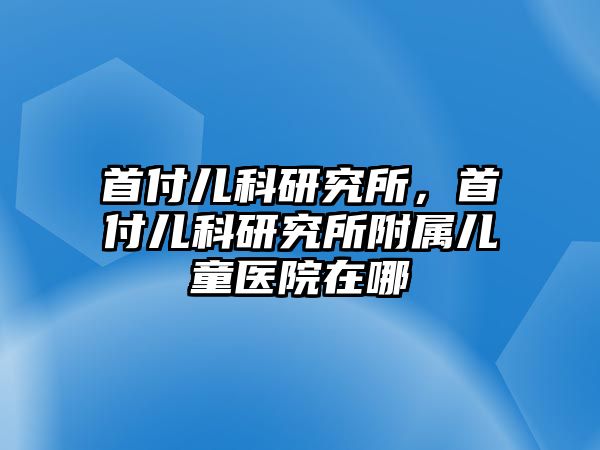 首付儿科研究所，首付儿科研究所附属儿童医院在哪